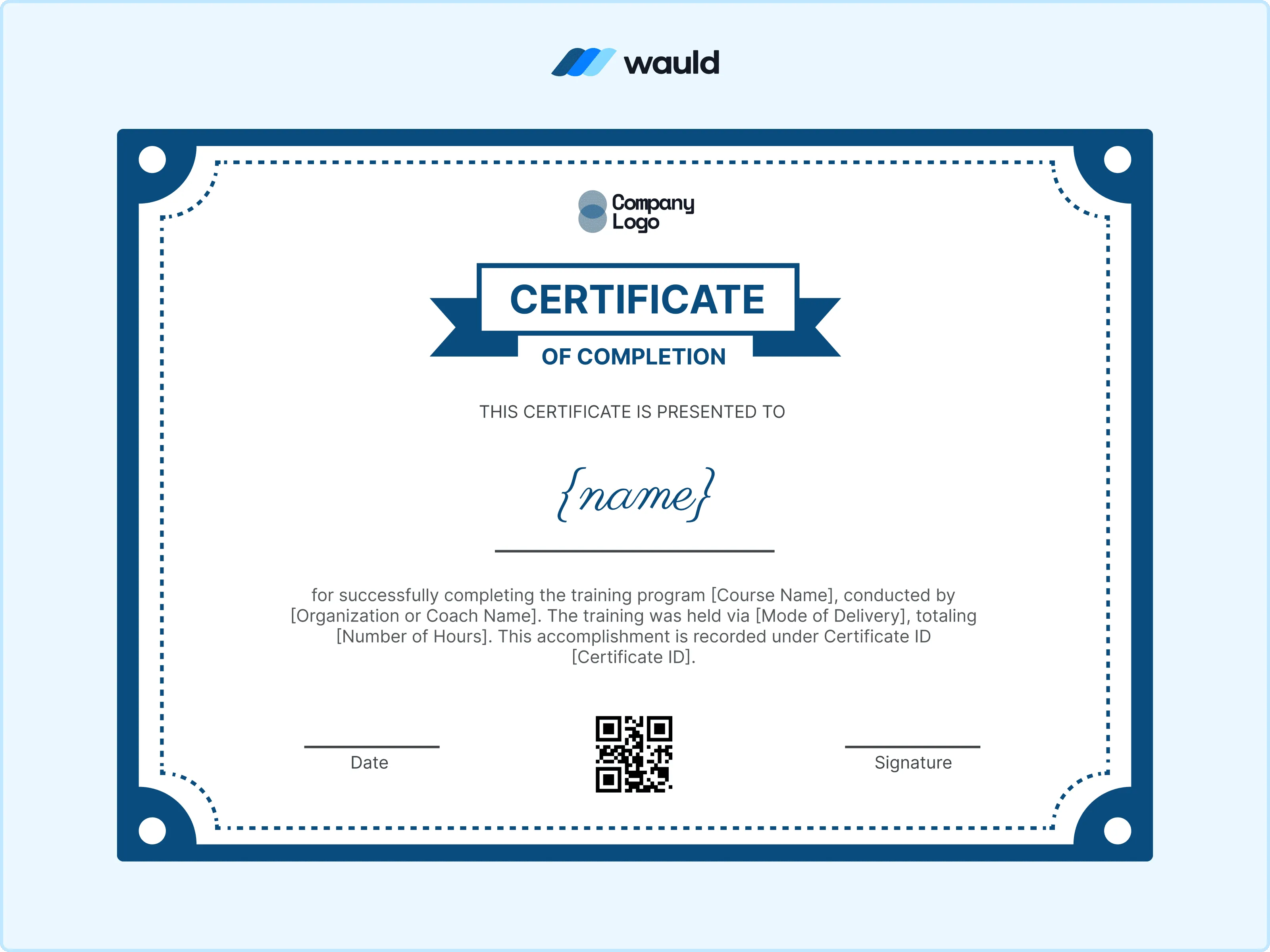 wauld

Company Logo

CERTIFICATE

OF COMPLETION

THIS CERTIFICATE IS PRESENTED TO

{name}

for successfully completing the training program [Course Name], conducted by [Organization or Coach Name]. The training was held via [Mode of Delivery], totaling [Number of Hours]. This accomplishment is recorded under Certificate ID [Certificate ID].

Date

Signature